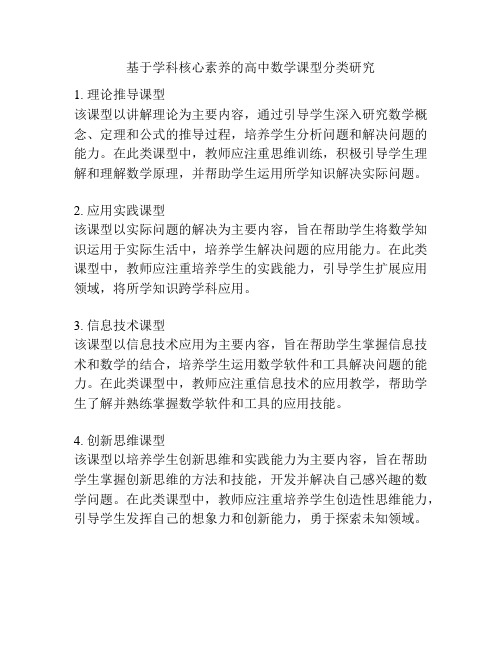 基于学科核心素养的高中数学课型分类研究

1. 理论推导课型
该课型以讲解理论为主要内容，通过引导学生深入研究数学概念、定理和公式的推导过程，培养学生分析问题和解决问题的能力。在此类课型中，教师应注重思维训练，积极引导学生理解和理解数学原理，并帮助学生运用所学知识解决实际问题。

2. 应用实践课型
该课型以实际问题的解决为主要内容，旨在帮助学生将数学知识运用于实际生活中，培养学生解决问题的应用能力。在此类课型中，教师应注重培养学生的实践能力，引导学生扩展应用领域，将所学知识跨学科应用。

3. 信息技术课型
该课型以信息技术应用为主要内容，旨在帮助学生掌握信息技术和数学的结合，培养学生运用数学软件和工具解决问题的能力。在此类课型中，教师应注重信息技术的应用教学，帮助学生了解并熟练掌握数学软件和工具的应用技能。

4. 创新思维课型
该课型以培养学生创新思维和实践能力为主要内容，旨在帮助学生掌握创新思维的方法和技能，开发并解决自己感兴趣的数学问题。在此类课型中，教师应注重培养学生创造性思维能力，引导学生发挥自己的想象力和创新能力，勇于探索未知领域。